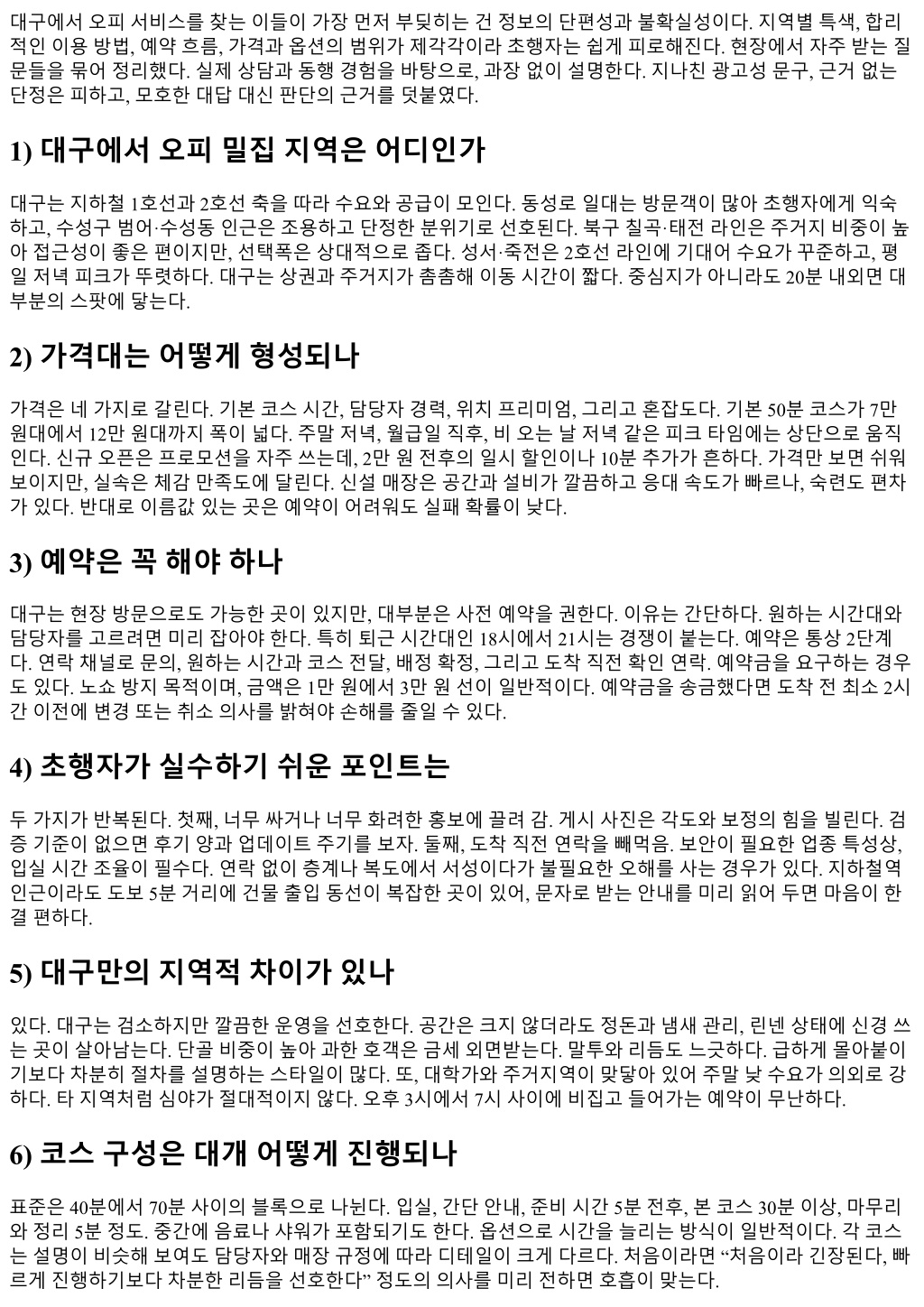 대구에서 오피 서비스를 찾는 이들이 가장 먼저 부딪히는 건 정보의 단편성과 불확실성이다. 지역별 특색, 합리적인 이용 방법, 예약 흐름, 가격과 옵션의 범위가 제각각이라 초행자는 쉽게 피로해진다. 현장에서 자주 받는 질문들을 묶어 정리했다. 실제 상담과 동행 경험을 바탕으로, 과장 없이 설명한다. 지나친 광고성 문구, 근거 없는 단정은 피하고, 모호한 대답 대신 판단의 근거를 덧붙였다.

1) 대구에서 오피 밀집 지역은 어디인가

대구는 지하철 1호선과 2호선 축을 따라 수요와 공급이 모인다. 동성로 일대는 방문객이 많아 초행자에게 익숙하고, 수성구 범어·수성동 인근은 조용하고 단정한 분위기로 선호된다. 북구 칠곡·태전 라인은 주거지 비중이 높아 접근성이 좋은 편이지만, 선택폭은 상대적으로 좁다. 성서·죽전은 2호선 라인에 기대어 수요가 꾸준하고, 평일 저녁 피크가 뚜렷하다. 대구는 상권과 주거지가 촘촘해 이동 시간이 짧다. 중심지가 아니라도 20분 내외면 대부분의 스팟에 닿는다.

2) 가격대는 어떻게 형성되나

가격은 네 가지로 갈린다. 기본 코스 시간, 담당자 경력, 위치 프리미엄, 그리고 혼잡도다. 기본 50분 코스가 7만 원대에서 12만 원대까지 폭이 넓다. 주말 저녁, 월급일 직후, 비 오는 날 저녁 같은 피크 타임에는 상단으로 움직인다. 신규 오픈은 프로모션을 자주 쓰는데, 2만 원 전후의 일시 할인이나 10분 추가가 흔하다. 가격만 보면 쉬워 보이지만, 실속은 체감 만족도에 달린다. 신설 매장은 공간과 설비가 깔끔하고 응대 속도가 빠르나, 숙련도 편차가 있다. 반대로 이름값 있는 곳은 예약이 어려워도 실패 확률이 낮다.

3) 예약은 꼭 해야 하나

대구는 현장 방문으로도 가능한 곳이 있지만, 대부분은 사전 예약을 권한다. 이유는 간단하다. 원하는 시간대와 담당자를 고르려면 미리 잡아야 한다. 특히 퇴근 시간대인 18시에서 21시는 경쟁이 붙는다. 예약은 통상 2단계다. 연락 채널로 문의, 원하는 시간과 코스 전달, 배정 확정, 그리고 도착 직전 확인 연락. 예약금을 요구하는 경우도 있다. 노쇼 방지 목적이며, 금액은 1만 원에서 3만 원 선이 일반적이다. 예약금을 송금했다면 도착 전 최소 2시간 이전에 변경 또는 취소 의사를 밝혀야 손해를 줄일 수 있다.

4) 초행자가 실수하기 쉬운 포인트는

두 가지가 반복된다. 첫째, 너무 싸거나 너무 화려한 홍보에 끌려 감. 게시 사진은 각도와 보정의 힘을 빌린다. 검증 기준이 없으면 후기 양과 업데이트 주기를 보자. 둘째, 도착 직전 연락을 빼먹음. 보안이 필요한 업종 특성상, 입실 시간 조율이 필수다. 연락 없이 층계나 복도에서 서성이다가 불필요한 오해를 사는 경우가 있다. 지하철역 인근이라도 도보 5분 거리에 건물 출입 동선이 복잡한 곳이 있어, 문자로 받는 안내를 미리 읽어 두면 마음이 한결 편하다.

5) 대구만의 지역적 차이가 있나

있다. 대구는 검소하지만 깔끔한 운영을 선호한다. 공간은 크지 않더라도 정돈과 냄새 관리, 린넨 상태에 신경 쓰는 곳이 살아남는다. 단골 비중이 높아 과한 호객은 금세 외면받는다. 말투와 리듬도 느긋하다. 급하게 몰아붙이기보다 차분히 절차를 설명하는 스타일이 많다. 또, 대학가와 주거지역이 맞닿아 있어 주말 낮 수요가 의외로 강하다. 타 지역처럼 심야가 절대적이지 않다. 오후 3시에서 7시 사이에 비집고 들어가는 예약이 무난하다.

6) 코스 구성은 대개 어떻게 진행되나

표준은 40분에서 70분 사이의 블록으로 나뉜다. 입실, 간단 안내, 준비 시간 5분 전후, 본 코스 30분 이상, 마무리와 정리 5분 정도. 중간에 음료나 샤워가 포함되기도 한다. 옵션으로 시간을 늘리는 방식이 일반적이다. 각 코스는 설명이 비슷해 보여도 담당자와 매장 규정에 따라 디테일이 크게 다르다. 처음이라면 “처음이라 긴장된다, 빠르게 진행하기보다 차분한 리듬을 선호한다” 정도의 의사를 미리 전하면 호흡이 맞는다.